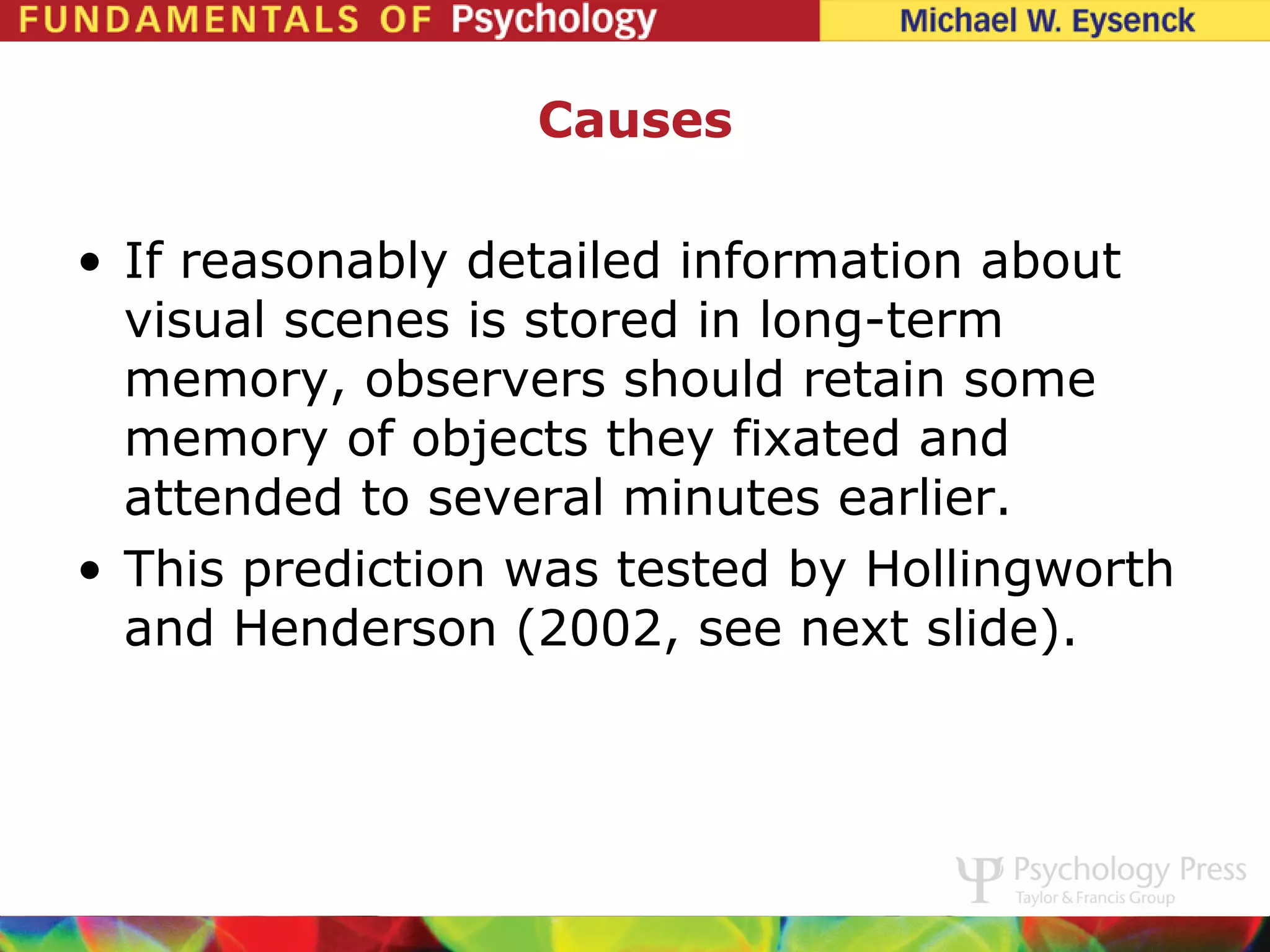 FUNDAMENTALS OF Psychology Michael W. Eysenck

Causes

• If reasonably detailed information about visual scenes is stored in long-term memory, observers should retain some memory of objects they fixated and attended to several minutes earlier.

• This prediction was tested by Hollingworth and Henderson (2002, see next slide).

Psychology Press
Taylor & Francis Group